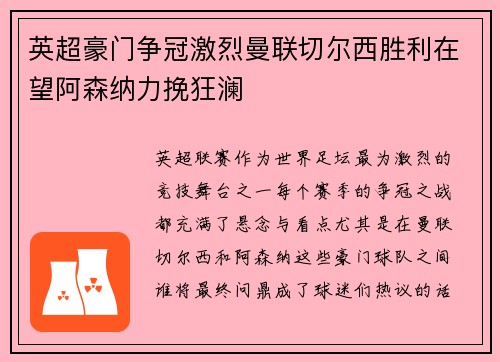 英超豪门争冠激烈曼联切尔西胜利在望阿森纳力挽狂澜

英超联赛作为世界足坛最为激烈的竞技舞台之一每个赛季的争冠之战都充满了悬念与看点尤其是在曼联切尔西和阿森纳这些豪门球队之间谁将最终问鼎成了球迷们热议的话